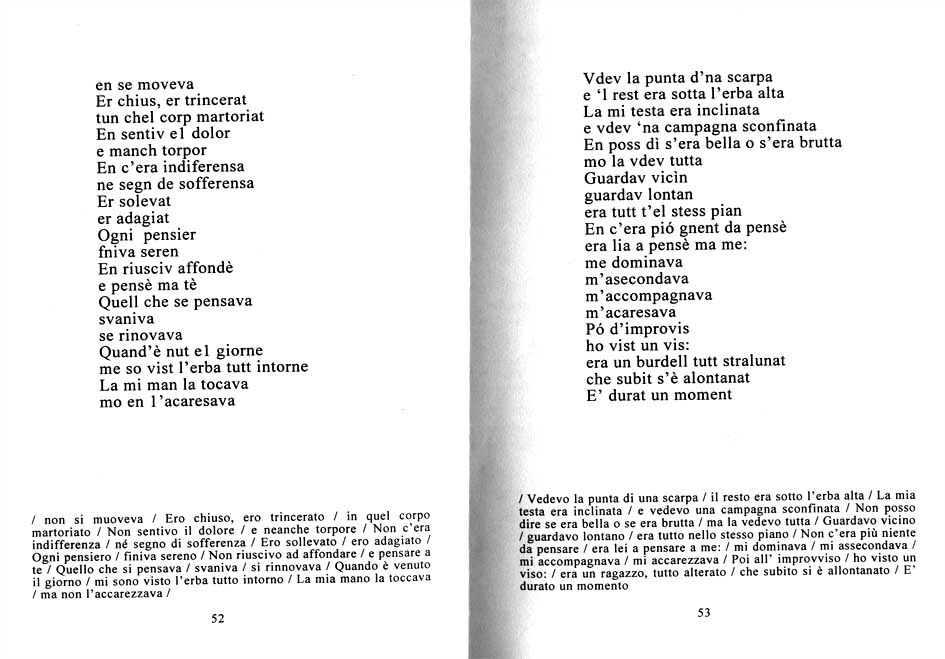 en se moveva
Er chius, er trincerat
tun chel corp martoriat
En sentiv el dolor
e manch torpor
En c'era indiferensa
ne segn de sofferensa
Er solevat
er adagiat
Ogni pensier
fniva seren
En riusciv affondè
e pensè ma tè
Quell che se pensava
svaniva
se rinovava
Quand'è nut el giorne
me so vist l'erba tutt intorne
La mi man la tocava
mo en l'acaresava

/ non si muoveva / Ero chiuso, ero trincerato / in quel corpo martoriato / Non sentivo il dolore / e neanche torpore / Non c'era indifferenza / né segno di sofferenza / Ero sollevato / ero adagiato / Ogni pensiero / finiva sereno / Non riuscivo ad affondare / e pensare a te / Quello che si pensava / svaniva / si rinnovava / Quando è venuto il giorno / mi sono visto l'erba tutto intorno / La mia mano la toccava / ma non l'accarezzava /

52

Vdev la punta d'na scarpa
e 'l rest era sotta l'erba alta
La mi testa era inclinata
e vdev 'na campagna sconfinata
En poss dì s'era bella o s'era brutta
mo la vdev tutta
Guardav vicìn
guardav lontan
era tutt t'el stess pian
En c'era pió gnent da pensè
era lia a pensè ma me:
me dominava
m'asecondava
m'accompagnava
m'acaresava
Pó d'improvis
ho vist un vis:
era un burdell tutt stralunat
che subit s'è alontanat
E' durat un moment

/ Vedevo la punta di una scarpa / il resto era sotto l'erba alta / La mia testa era inclinata / e vedevo una campagna sconfinata / Non posso dire se era bella o se era brutta / ma la vedevo tutta / Guardavo vicino / guardavo lontano / era tutto nello stesso piano / Non c'era più niente da pensare / era lei a pensare a me: / mi dominava / mi assecondava / mi accompagnava / mi accarezzava / Poi all' improvviso / ho visto un viso: / era un ragazzo, tutto alterato / che subito si è allontanato / E' durato un momento

53